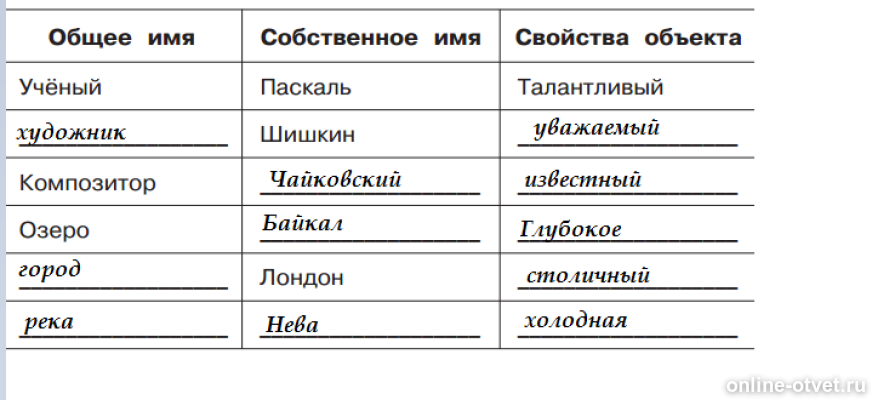 | Общее имя | Собственное имя | Свойства объекта |
|---|---|---|
| Учёный | Паскаль | Талантливый |
| художник | Шишкин | уважаемый |
| Композитор | Чайковский | известный |
| Озеро | Байкал | Глубокое |
| город | Лондон | столичный |
| река | Нева | холодная |

online-otvet.ru